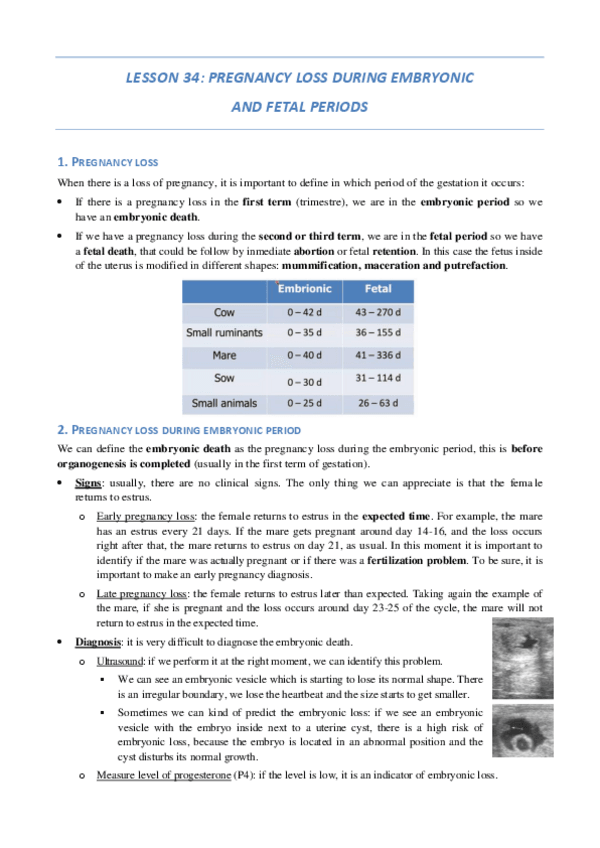 LESSON 34: PREGNANCY LOSS DURING EMBRYONIC AND FETAL PERIODS

1. PREGNANCY LOSS

When there is a loss of pregnancy, it is important to define in which period of the gestation it occurs:

• If there is a pregnancy loss in the first term (trimestre), we are in the embryonic period so we have an embryonic death.

• If we have a pregnancy loss during the second or third term, we are in the fetal period so we have a fetal death, that could be follow by inmediate abortion or fetal retention. In this case the fetus inside of the uterus is modified in different shapes: mummification, maceration and putrefaction.

| | Embrionic | Fetal |
|---|---|---|
| Cow | 0 – 42 d | 43 – 270 d |
| Small ruminants | 0 – 35 d | 36 – 155 d |
| Mare | 0 – 40 d | 41 – 336 d |
| Sow | 0 – 30 d | 31 – 114 d |
| Small animals | 0 – 25 d | 26 – 63 d |

2. PREGNANCY LOSS DURING EMBRYONIC PERIOD

We can define the embryonic death as the pregnancy loss during the embryonic period, this is before organogenesis is completed (usually in the first term of gestation).

• Signs: usually, there are no clinical signs. The only thing we can appreciate is that the female returns to estrus.

o Early pregnancy loss: the female returns to estrus in the expected time. For example, the mare has an estrus every 21 days. If the mare gets pregnant around day 14-16, and the loss occurs right after that, the mare returns to estrus on day 21, as usual. In this moment it is important to identify if the mare was actually pregnant or if there was a fertilization problem. To be sure, it is important to make an early pregnancy diagnosis.

o Late pregnancy loss: the female returns to estrus later than expected. Taking again the example of the mare, if she is pregnant and the loss occurs around day 23-25 of the cycle, the mare will not return to estrus in the expected time.

• Diagnosis: it is very difficult to diagnose the embryonic death.

o Ultrasound: if we perform it at the right moment, we can identify this problem.

▪ We can see an embryonic vesicle which is starting to lose its normal shape. There is an irregular boundary, we lose the heartbeat and the size starts to get smaller.

▪ Sometimes we can kind of predict the embryonic loss: if we see an embryonic vesicle with the embryo inside next to a uterine cyst, there is a high risk of embryonic loss, because the embryo is located in an abnormal position and the cyst disturbs its normal growth.

o Measure level of progesterone (P4): if the level is low, it is an indicator of embryonic loss.